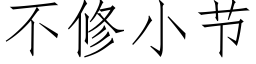 不修小节